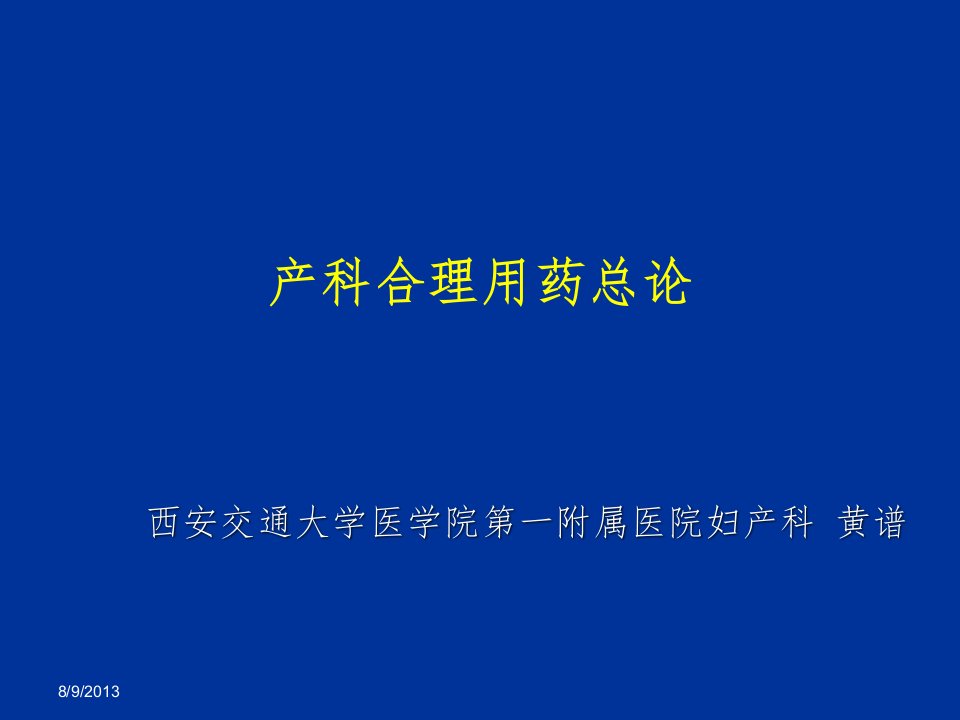 产科合理用药总论

西安交通大学医学院第一附属医院妇产科 黄谱

8/9/2013